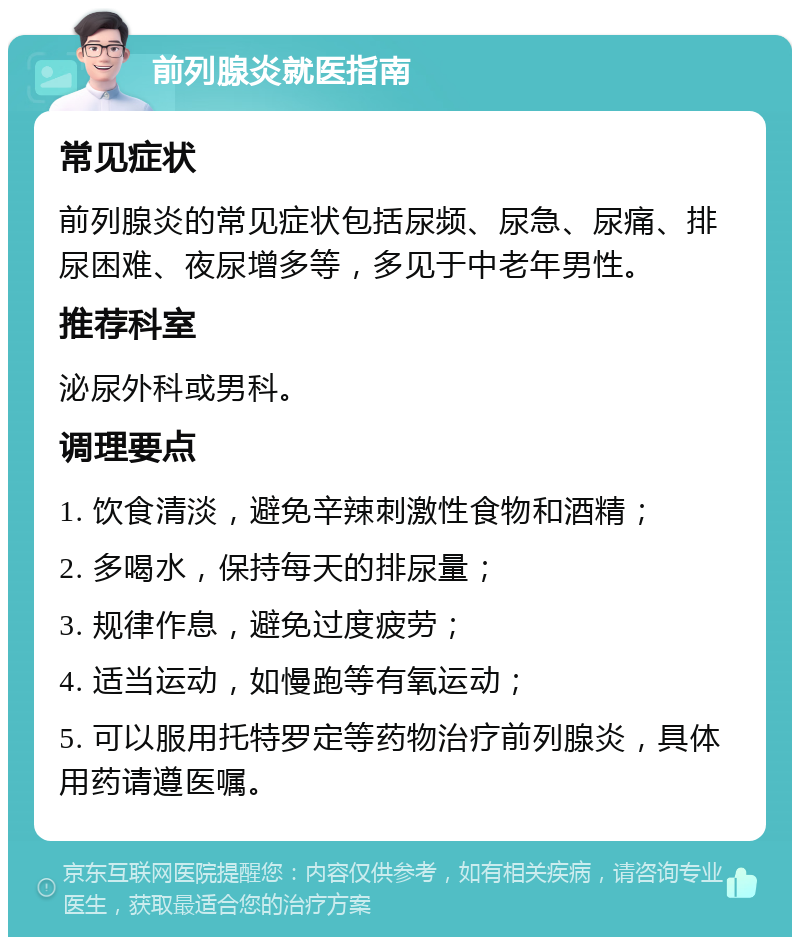 前列腺炎就医指南

常见症状

前列腺炎的常见症状包括尿频、尿急、尿痛、排尿困难、夜尿增多等，多见于中老年男性。

推荐科室

泌尿外科或男科。

调理要点

1. 饮食清淡，避免辛辣刺激性食物和酒精；

2. 多喝水，保持每天的排尿量；

3. 规律作息，避免过度疲劳；

4. 适当运动，如慢跑等有氧运动；

5. 可以服用托特罗定等药物治疗前列腺炎，具体用药请遵医嘱。

京东互联网医院提醒您：内容仅供参考，如有相关疾病，请咨询专业医生，获取最适合您的治疗方案